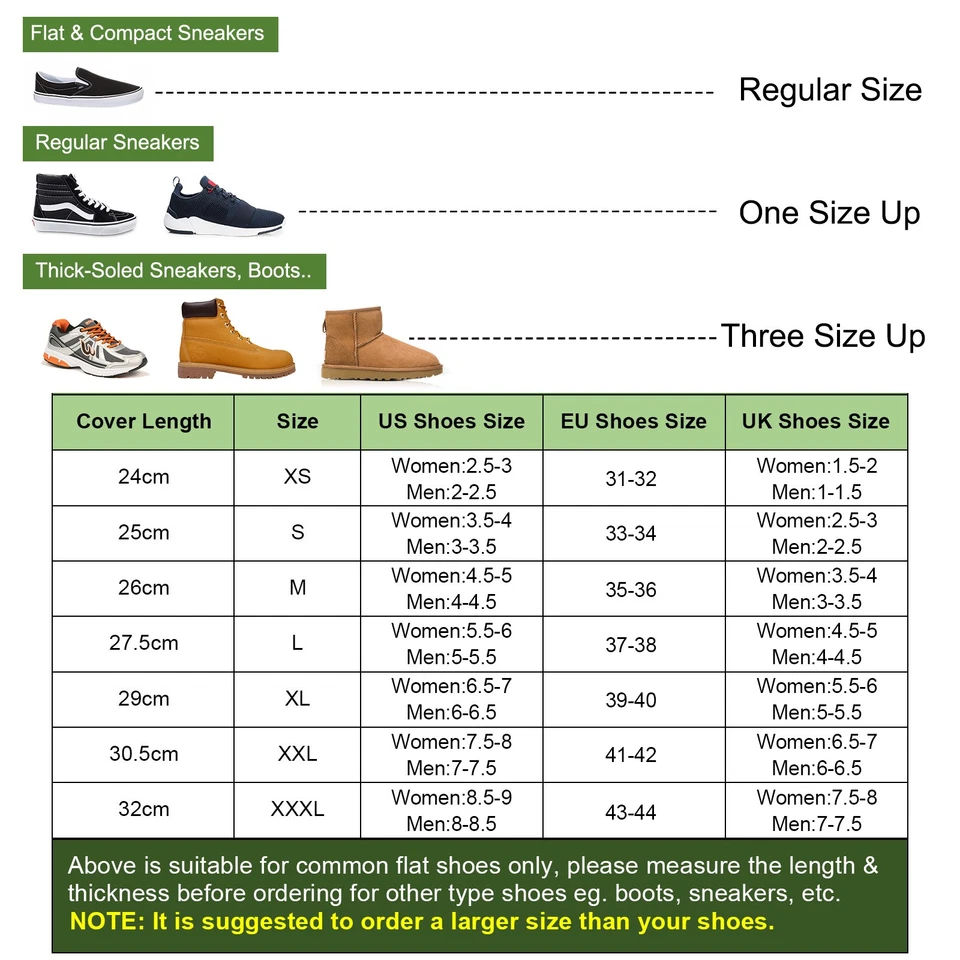 Flat & Compact Sneakers

Regular Size

Regular Sneakers

One Size Up

Thick-Soled Sneakers, Boots..

Three Size Up

| Cover Length | Size | US Shoes Size | EU Shoes Size | UK Shoes Size |
|---|---|---|---|---|
| 24cm | XS | Women:2.5-3 Men:2-2.5 | 31-32 | Women:1.5-2 Men:1-1.5 |
| 25cm | S | Women:3.5-4 Men:3-3.5 | 33-34 | Women:2.5-3 Men:2-2.5 |
| 26cm | M | Women:4.5-5 Men:4-4.5 | 35-36 | Women:3.5-4 Men:3-3.5 |
| 27.5cm | L | Women:5.5-6 Men:5-5.5 | 37-38 | Women:4.5-5 Men:4-4.5 |
| 29cm | XL | Women:6.5-7 Men:6-6.5 | 39-40 | Women:5.5-6 Men:5-5.5 |
| 30.5cm | XXL | Women:7.5-8 Men:7-7.5 | 41-42 | Women:6.5-7 Men:6-6.5 |
| 32cm | XXXL | Women:8.5-9 Men:8-8.5 | 43-44 | Women:7.5-8 Men:7-7.5 |

Above is suitable for common flat shoes only, please measure the length & thickness before ordering for other type shoes eg. boots, sneakers, etc.
NOTE: It is suggested to order a larger size than your shoes.